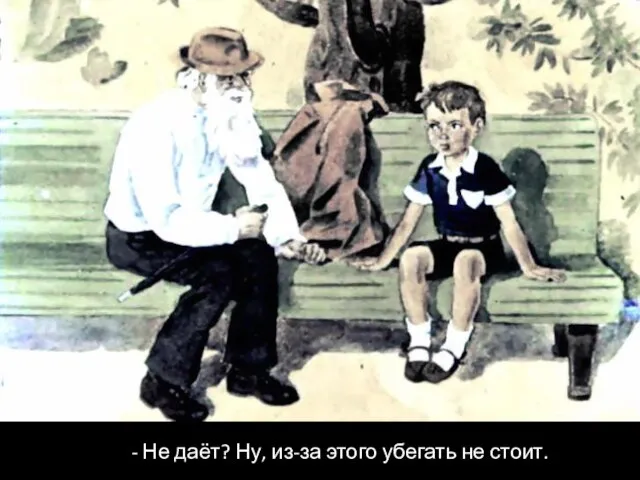 - Не даёт? Ну, из-за этого убегать не стоит.